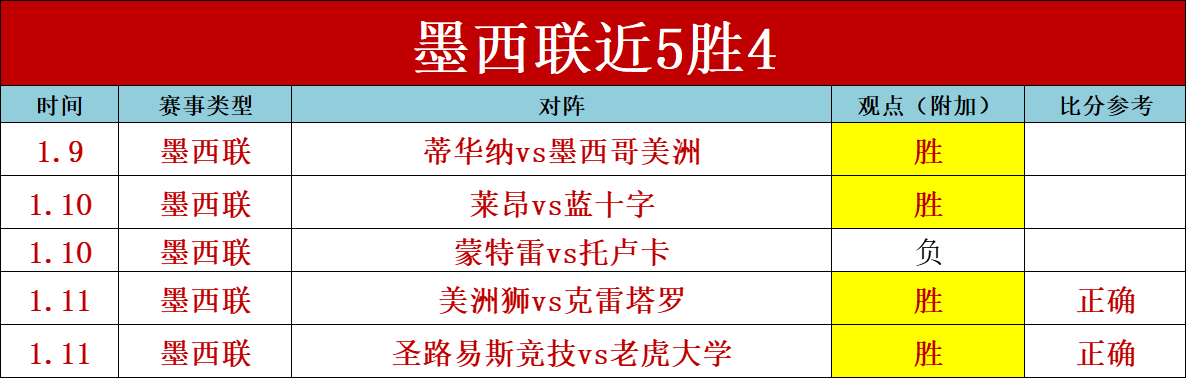 墨西联近5胜4

| 时间 | 赛事类型 | 对阵 | 观点（附加） | 比分参考 |
|---|---|---|---|---|
| 1.9 | 墨西联 | 蒂华纳vs墨西哥美洲 | 胜 | |
| 1.10 | 墨西联 | 莱昂vs蓝十字 | 胜 | |
| 1.10 | 墨西联 | 蒙特雷vs托卢卡 | 负 | |
| 1.11 | 墨西联 | 美洲狮vs克雷塔罗 | 胜 | 正确 |
| 1.11 | 墨西联 | 圣路易斯竞技vs老虎大学 | 胜 | 正确 |